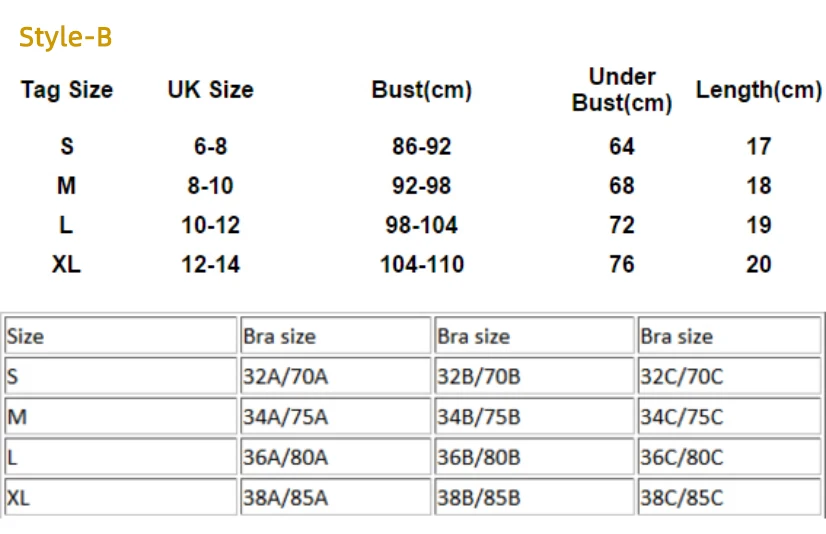 Style-B

| Tag Size | UK Size | Bust(cm) | Under Bust(cm) | Length(cm) |
|---|---|---|---|---|
| S | 6-8 | 86-92 | 64 | 17 |
| M | 8-10 | 92-98 | 68 | 18 |
| L | 10-12 | 98-104 | 72 | 19 |
| XL | 12-14 | 104-110 | 76 | 20 |

| Size | Bra size | Bra size | Bra size |
|---|---|---|---|
| S | 32A/70A | 32B/70B | 32C/70C |
| M | 34A/75A | 34B/75B | 34C/75C |
| L | 36A/80A | 36B/80B | 36C/80C |
| XL | 38A/85A | 38B/85B | 38C/85C |